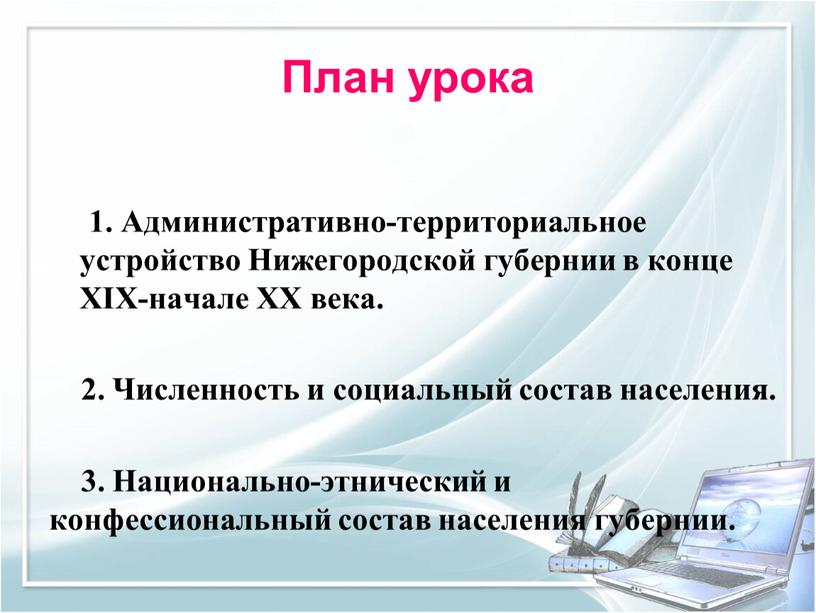 План урока

1. Административно-территориальное устройство Нижегородской губернии в конце XIX-начале XX века.

2. Численность и социальный состав населения.

3. Национально-этнический и конфессиональный состав населения губернии.